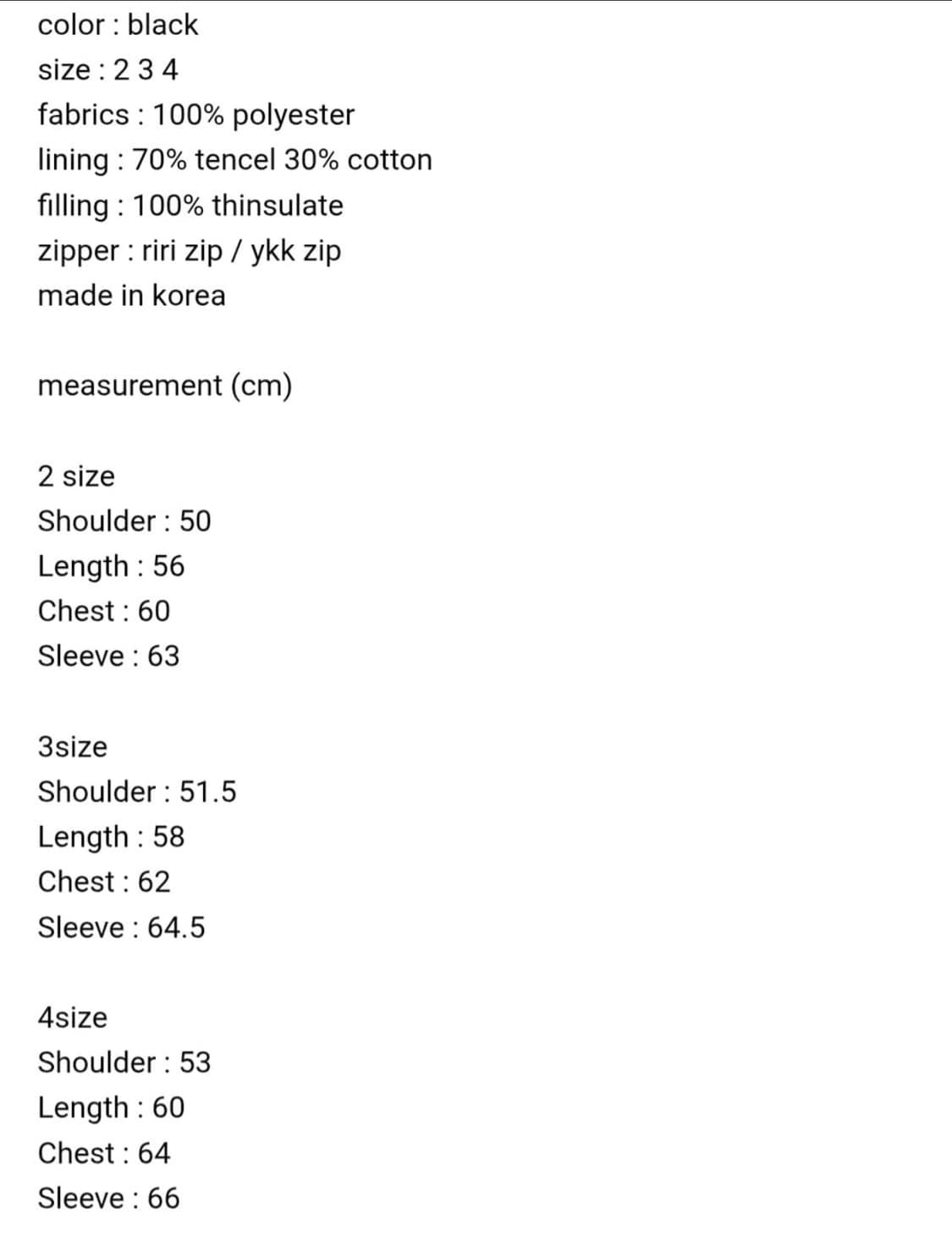 color : black
size : 2 3 4
fabrics : 100% polyester
lining : 70% tencel 30% cotton
filling : 100% thinsulate
zipper : riri zip / ykk zip
made in korea

measurement (cm)

2 size
Shoulder : 50
Length : 56
Chest : 60
Sleeve : 63

3size
Shoulder : 51.5
Length : 58
Chest : 62
Sleeve : 64.5

4size
Shoulder : 53
Length : 60
Chest : 64
Sleeve : 66